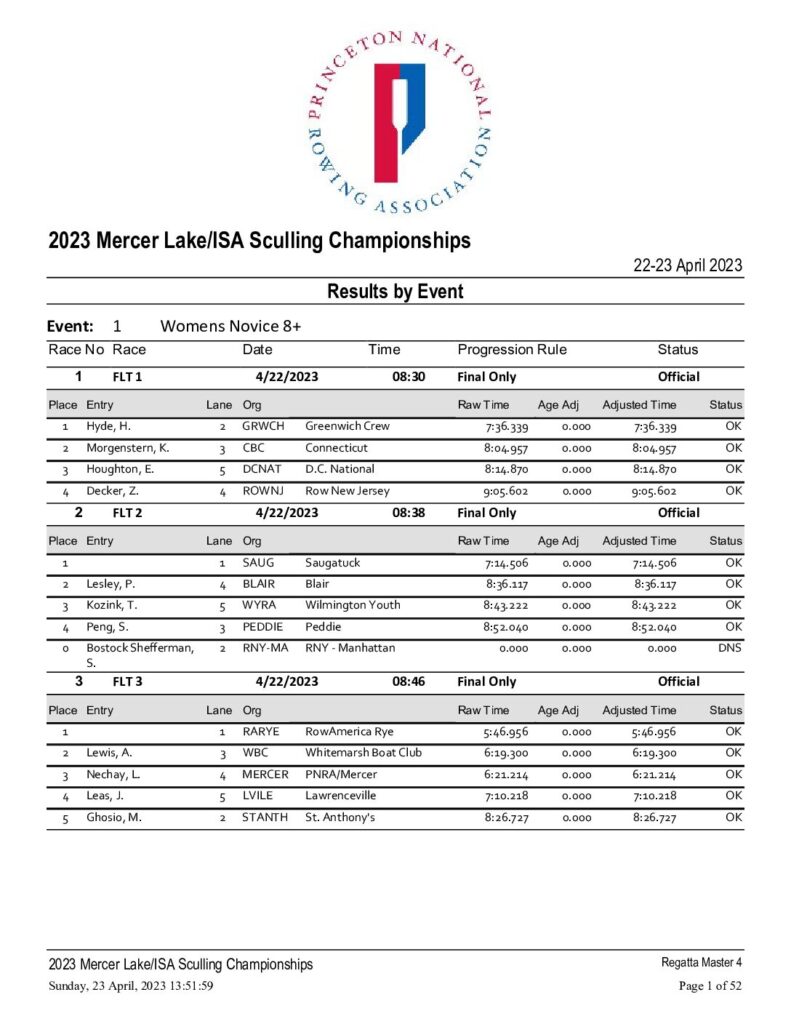 PRINCETON NATIONAL ROWING ASSOCIATION

2023 Mercer Lake/ISA Sculling Championships

22-23 April 2023

Results by Event

Event: 1 Womens Novice 8+

| Race No | Race | Date | Time | Progression Rule | Status |
|---|---|---|---|---|---|
| 1 | FLT 1 | 4/22/2023 | 08:30 | Final Only | Official |

| Place | Entry | Lane | Org | | Raw Time | Age Adj | Adjusted Time | Status |
|---|---|---|---|---|---|---|---|---|
| 1 | Hyde, H. | 2 | GRWCH | Greenwich Crew | 7:36.339 | 0.000 | 7:36.339 | OK |
| 2 | Morgenstern, K. | 3 | CBC | Connecticut | 8:04.957 | 0.000 | 8:04.957 | OK |
| 3 | Houghton, E. | 5 | DCNAT | D.C. National | 8:14.870 | 0.000 | 8:14.870 | OK |
| 4 | Decker, Z. | 4 | ROWNJ | Row New Jersey | 9:05.602 | 0.000 | 9:05.602 | OK |

| Race No | Race | Date | Time | Progression Rule | Status |
|---|---|---|---|---|---|
| 2 | FLT 2 | 4/22/2023 | 08:38 | Final Only | Official |

| Place | Entry | Lane | Org | | Raw Time | Age Adj | Adjusted Time | Status |
|---|---|---|---|---|---|---|---|---|
| 1 | | 1 | SAUG | Saugatuck | 7:14.506 | 0.000 | 7:14.506 | OK |
| 2 | Lesley, P. | 4 | BLAIR | Blair | 8:36.117 | 0.000 | 8:36.117 | OK |
| 3 | Kozink, T. | 5 | WYRA | Wilmington Youth | 8:43.222 | 0.000 | 8:43.222 | OK |
| 4 | Peng, S. | 3 | PEDDIE | Peddie | 8:52.040 | 0.000 | 8:52.040 | OK |
| 0 | Bostock Shefferman, S. | 2 | RNY-MA | RNY - Manhattan | 0.000 | 0.000 | 0.000 | DNS |

| Race No | Race | Date | Time | Progression Rule | Status |
|---|---|---|---|---|---|
| 3 | FLT 3 | 4/22/2023 | 08:46 | Final Only | Official |

| Place | Entry | Lane | Org | | Raw Time | Age Adj | Adjusted Time | Status |
|---|---|---|---|---|---|---|---|---|
| 1 | | 1 | RARYE | RowAmerica Rye | 5:46.956 | 0.000 | 5:46.956 | OK |
| 2 | Lewis, A. | 3 | WBC | Whitemarsh Boat Club | 6:19.300 | 0.000 | 6:19.300 | OK |
| 3 | Nechay, L. | 4 | MERCER | PNRA/Mercer | 6:21.214 | 0.000 | 6:21.214 | OK |
| 4 | Leas, J. | 5 | LVILE | Lawrenceville | 7:10.218 | 0.000 | 7:10.218 | OK |
| 5 | Ghosio, M. | 2 | STANTH | St. Anthony's | 8:26.727 | 0.000 | 8:26.727 | OK |

2023 Mercer Lake/ISA Sculling Championships
Regatta Master 4
Sunday, 23 April, 2023 13:51:59
Page 1 of 52